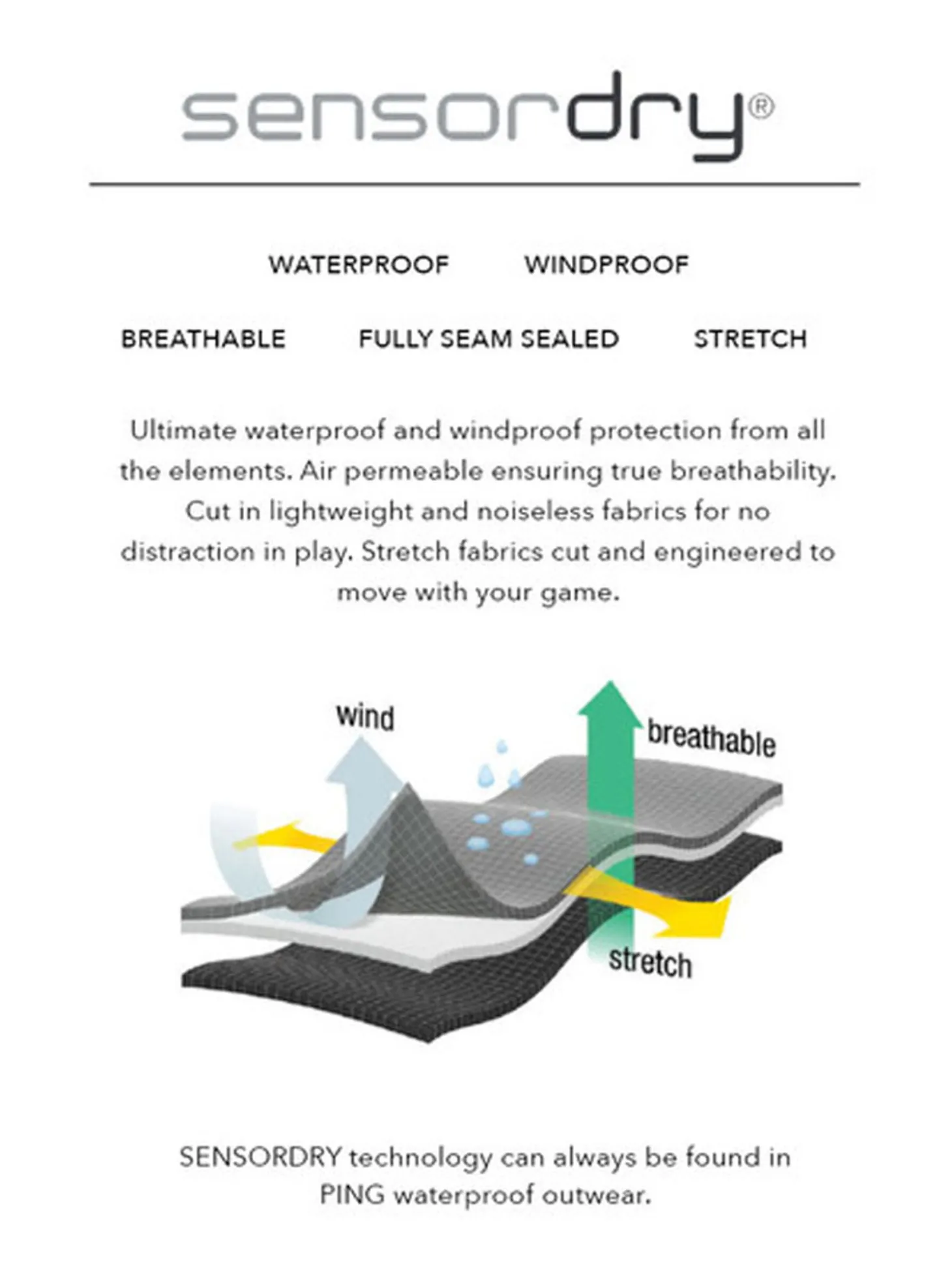 sensordry®

WATERPROOF WINDPROOF

BREATHABLE FULLY SEAM SEALED STRETCH

Ultimate waterproof and windproof protection from all the elements. Air permeable ensuring true breathability. Cut in lightweight and noiseless fabrics for no distraction in play. Stretch fabrics cut and engineered to move with your game.

wind

breathable

stretch

SENSORDRY technology can always be found in PING waterproof outwear.